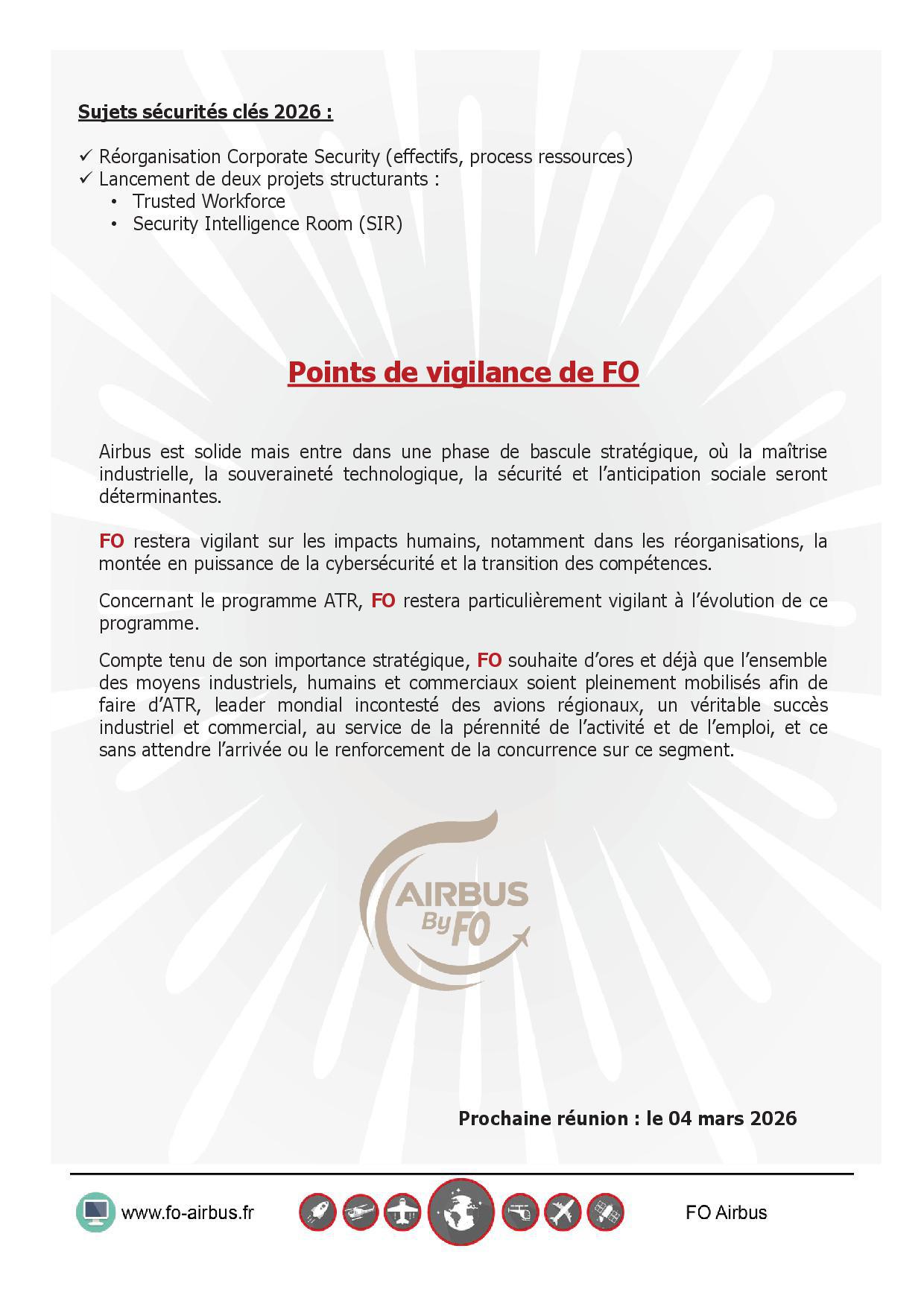 Sujets sécurités clés 2026 :

✓ Réorganisation Corporate Security (effectifs, process ressources)
✓ Lancement de deux projets structurants :
• Trusted Workforce
• Security Intelligence Room (SIR)

Points de vigilance de FO

Airbus est solide mais entre dans une phase de bascule stratégique, où la maîtrise industrielle, la souveraineté technologique, la sécurité et l'anticipation sociale seront déterminantes.

FO restera vigilant sur les impacts humains, notamment dans les réorganisations, la montée en puissance de la cybersécurité et la transition des compétences.

Concernant le programme ATR, FO restera particulièrement vigilant à l'évolution de ce programme.

Compte tenu de son importance stratégique, FO souhaite d'ores et déjà que l'ensemble des moyens industriels, humains et commerciaux soient pleinement mobilisés afin de faire d'ATR, leader mondial incontesté des avions régionaux, un véritable succès industriel et commercial, au service de la pérennité de l'activité et de l'emploi, et ce sans attendre l'arrivée ou le renforcement de la concurrence sur ce segment.

AIRBUS By FO

Prochaine réunion : le 04 mars 2026

www.fo-airbus.fr

FO Airbus